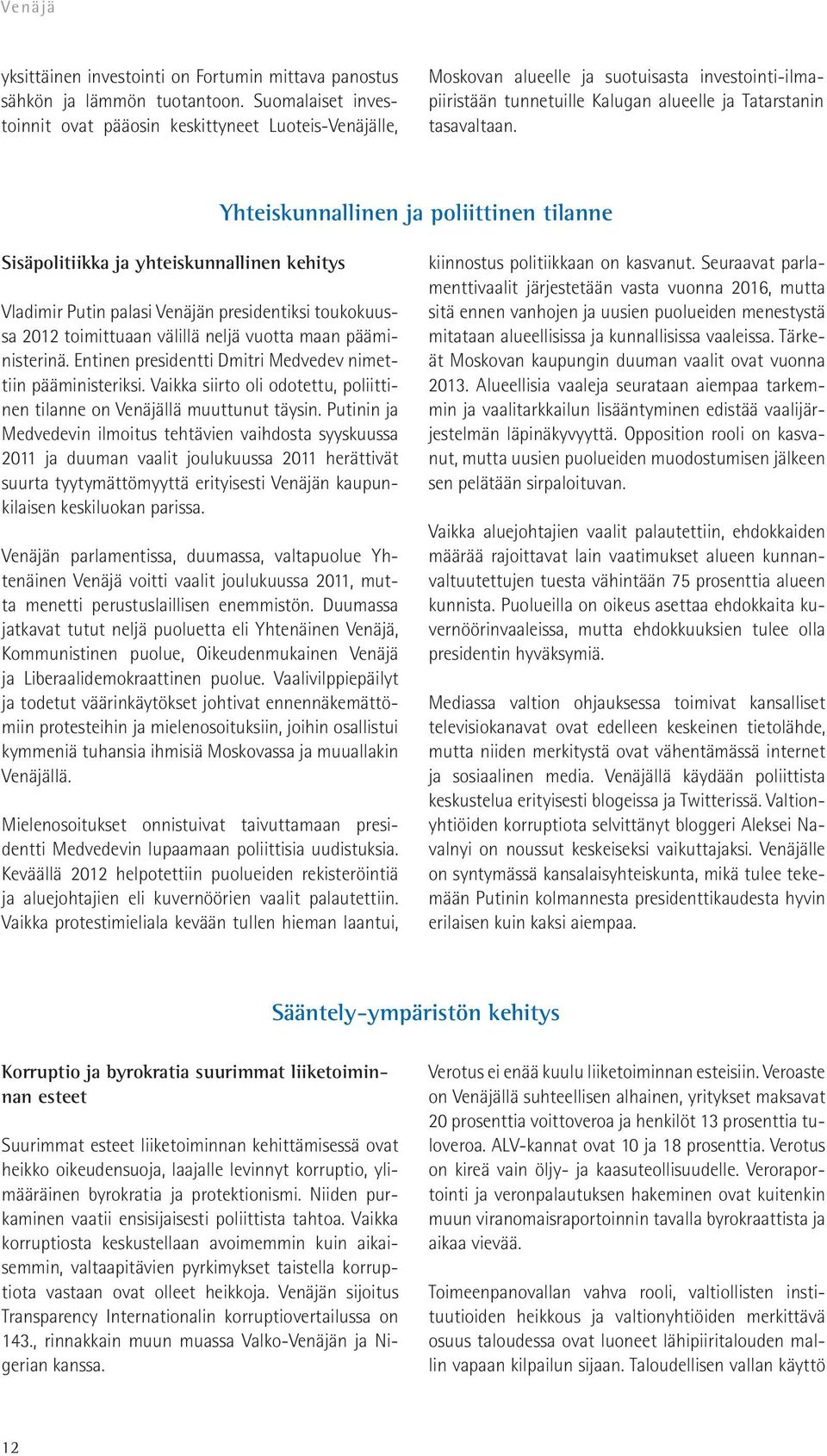 Venäjä

yksittäinen investointi on Fortumin mittava panostus sähkön ja lämmön tuotantoon. Suomalaiset investoinnit ovat pääosin keskittyneet Luoteis-Venäjälle,

Moskovan alueelle ja suotuisasta investointi-ilmapiiristään tunnetuille Kalugan alueelle ja Tatarstanin tasavaltaan.

Yhteiskunnallinen ja poliittinen tilanne

Sisäpolitiikka ja yhteiskunnallinen kehitys

Vladimir Putin palasi Venäjän presidentiksi toukokuussa 2012 toimittuaan välillä neljä vuotta maan pääministerinä. Entinen presidentti Dmitri Medvedev nimettiin pääministeriksi. Vaikka siirto oli odotettu, poliittinen tilanne on Venäjällä muuttunut täysin. Putinin ja Medvedevin ilmoitus tehtävien vaihdosta syyskuussa 2011 ja duuman vaalit joulukuussa 2011 herättivät suurta tyytymättömyyttä erityisesti Venäjän kaupunkilaisen keskiluokan parissa.

Venäjän parlamentissa, duumassa, valtapuolue Yhtenäinen Venäjä voitti vaalit joulukuussa 2011, mutta menetti perustuslaillisen enemmistön. Duumassa jatkavat tutut neljä puoluetta eli Yhtenäinen Venäjä, Kommunistinen puolue, Oikeudenmukainen Venäjä ja Liberaalidemokraattinen puolue. Vaalivilppiepäilyt ja todetut väärinkäytökset johtivat ennennäkemättömiin protesteihin ja mielenosoituksiin, joihin osallistui kymmeniä tuhansia ihmisiä Moskovassa ja muuallakin Venäjällä.

Mielenosoitukset onnistuivat taivuttamaan presidentti Medvedevin lupaamaan poliittisia uudistuksia. Keväällä 2012 helpotettiin puolueiden rekisteröintiä ja aluejohtajien eli kuvernöörien vaalit palautettiin. Vaikka protestimieliala kevään tullen hieman laantui, kiinnostus politiikkaan on kasvanut. Seuraavat parlamenttivaalit järjestetään vasta vuonna 2016, mutta sitä ennen vanhojen ja uusien puolueiden menestystä mitataan alueellisissa ja kunnallisissa vaaleissa. Tärkeät Moskovan kaupungin duuman vaalit ovat vuonna 2013. Alueellisia vaaleja seurataan aiempaa tarkemmin ja vaalitarkkailun lisääntyminen edistää vaalijärjestelmän läpinäkyvyyttä. Opposition rooli on kasvanut, mutta uusien puolueiden muodostumisen jälkeen sen pelätään sirpaloituvan.

Vaikka aluejohtajien vaalit palautettiin, ehdokkaiden määrää rajoittavat lain vaatimukset alueen kunnanvaltuutettujen tuesta vähintään 75 prosenttia alueen kunnista. Puolueilla on oikeus asettaa ehdokkaita kuvernöörinvaaleissa, mutta ehdokkuuksien tulee olla presidentin hyväksymiä.

Mediassa valtion ohjauksessa toimivat kansalliset televisiokanavat ovat edelleen keskeinen tietolähde, mutta niiden merkitystä ovat vähentämässä internet ja sosiaalinen media. Venäjällä käydään poliittista keskustelua erityisesti blogeissa ja Twitterissä. Valtionyhtiöiden korruptiota selvittänyt bloggeri Aleksei Navalnyi on noussut keskeiseksi vaikuttajaksi. Venäjälle on syntymässä kansalaisyhteiskunta, mikä tulee tekemään Putinin kolmannesta presidenttikaudesta hyvin erilaisen kuin kaksi aiempaa.

Sääntely-ympäristön kehitys

Korruptio ja byrokratia suurimmat liiketoiminnan esteet

Suurimmat esteet liiketoiminnan kehittämisessä ovat heikko oikeudensuoja, laajalle levinnyt korruptio, ylimääräinen byrokratia ja protektionismi. Niiden purkaminen vaatii ensisijaisesti poliittista tahtoa. Vaikka korruptiosta keskustellaan avoimemmin kuin aikaisemmin, valtaapitävien pyrkimykset taistella korruptiota vastaan ovat olleet heikkoja. Venäjän sijoitus Transparency Internationalin korruptiovertailussa on 143., rinnakkain muun muassa Valko-Venäjän ja Nigerian kanssa.

Verotus ei enää kuulu liiketoiminnan esteisiin. Veroaste on Venäjällä suhteellisen alhainen, yritykset maksavat 20 prosenttia voittoveroa ja henkilöt 13 prosenttia tuloveroa. ALV-kannat ovat 10 ja 18 prosenttia. Verotus on kireä vain öljy- ja kaasuteollisuudelle. Veroraportointi ja veronpalautuksen hakeminen ovat kuitenkin muun viranomaisraportoinnin tavalla byrokraattista ja aikaa vievää.

Toimeenpanovallan vahva rooli, valtiollisten instituutioiden heikkous ja valtionyhtiöiden merkittävä osuus taloudessa ovat luoneet lähipiiritalouden mallin vapaan kilpailun sijaan. Taloudellisen vallan käyttö

12